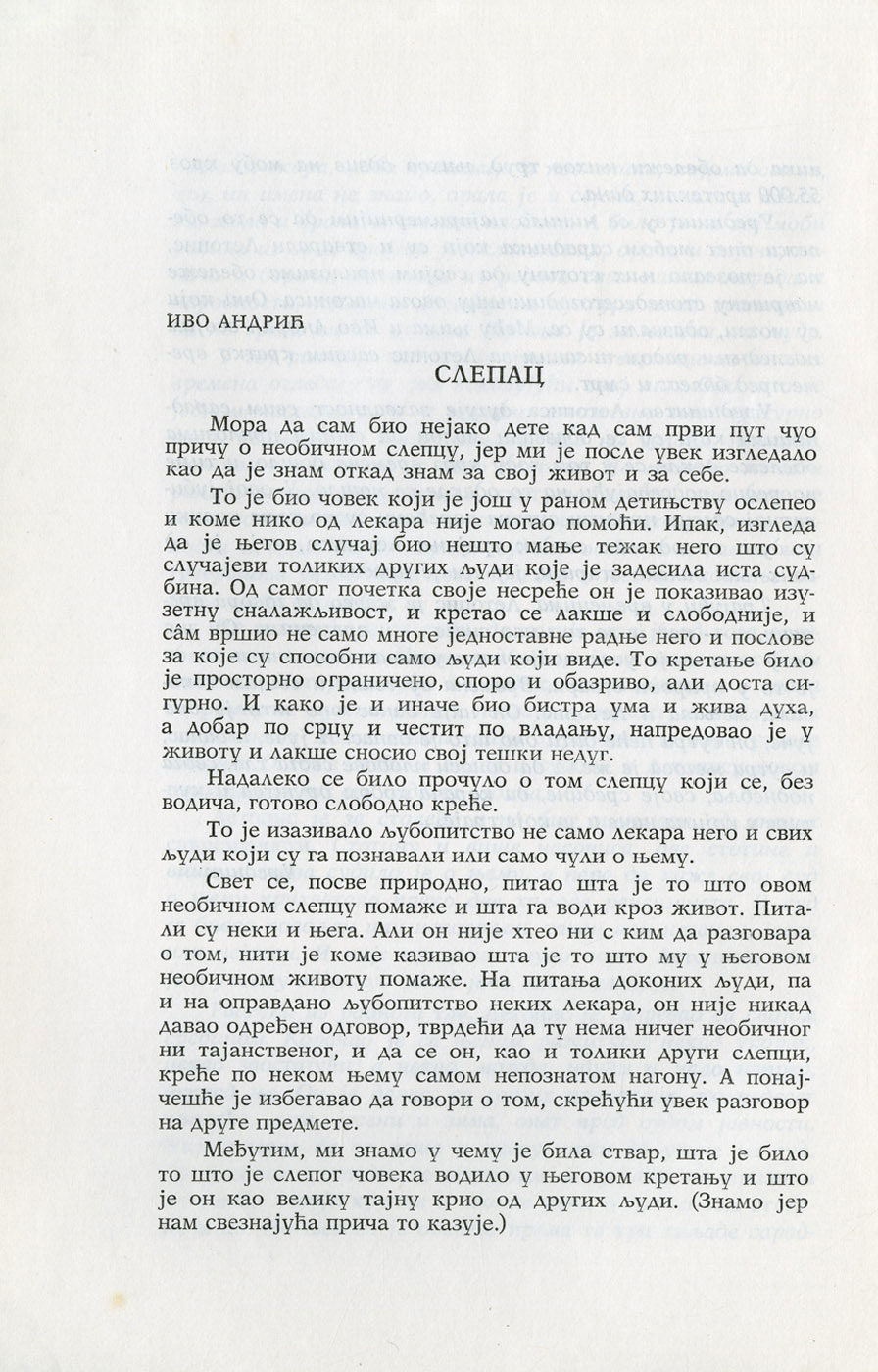 ИВО АНДРИЋ

СЛЕПАЦ

Мора да сам био нејако дете кад сам први пут чуо причу о необичном слепцу, јер ми је после увек изгледало као да је знам откад знам за свој живот и за себе.

То је био човек који је још у раном детињству ослепео и коме нико од лекара није могао помоћи. Ипак, изгледа да је његов случај био нешто мање тежак него што су случајеви толиких других људи које је задесила иста судбина. Од самог почетка своје несреће он је показивао изузетну сналажљивост, и кретао се лакше и слободније, и сâм вршио не само многе једноставне радње него и послове за које су способни само људи који виде. То кретање било је просторно ограничено, споро и обазриво, али доста сигурно. И како је и иначе био бистра ума и жива духа, а добар по срцу и честит по владању, напредовао је у животу и лакше сносио свој тешки недуг.

Надалеко се било прочуло о том слепцу који се, без водича, готово слободно креће.

То је изазивало љубопитство не само лекара него и свих људи који су га познавали или само чули о њему.

Свет се, посве природно, питао шта је то што овом необичном слепцу помаже и шта га води кроз живот. Питали су неки и њега. Али он није хтео ни с ким да разговара о том, нити је коме казивао шта је то што му у његовом необичном животу помаже. На питања доконих људи, па и на оправдано љубопитство неких лекара, он није никад давао одређен одговор, тврдећи да ту нема ничег необичног ни тајанственог, и да се он, као и толики други слепци, креће по неком њему самом непознатом нагону. А понајчешће је избегавао да говори о том, скрећући увек разговор на друге предмете.

Међутим, ми знамо у чему је била ствар, шта је било то што је слепог човека водило у његовом кретању и што је он као велику тајну крио од других људи. (Знамо јер нам свезнајућа прича то казује.)